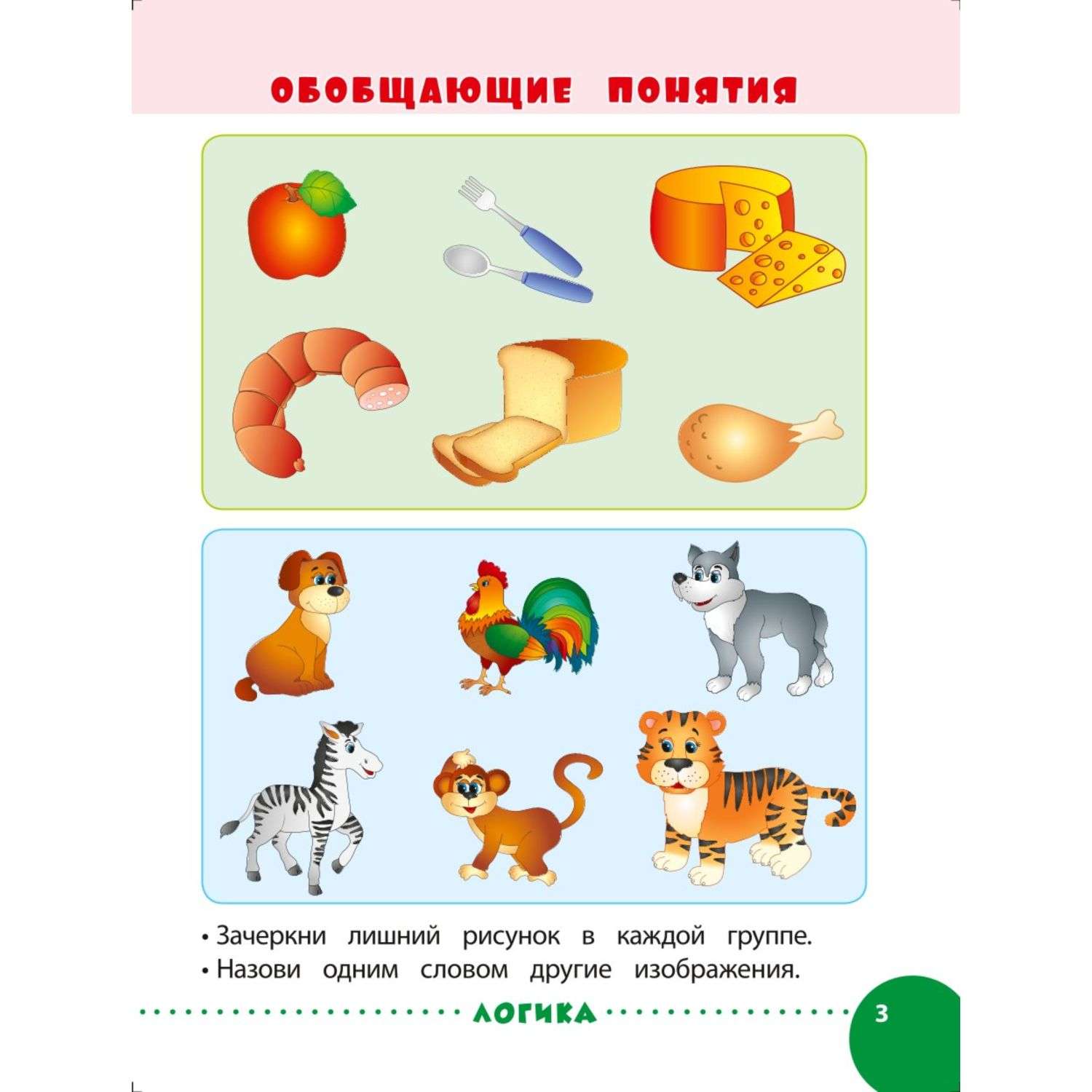 ОБОБЩАЮЩИЕ ПОНЯТИЯ

• Зачеркни лишний рисунок в каждой группе.
• Назови одним словом другие изображения.

ЛОГИКА

3